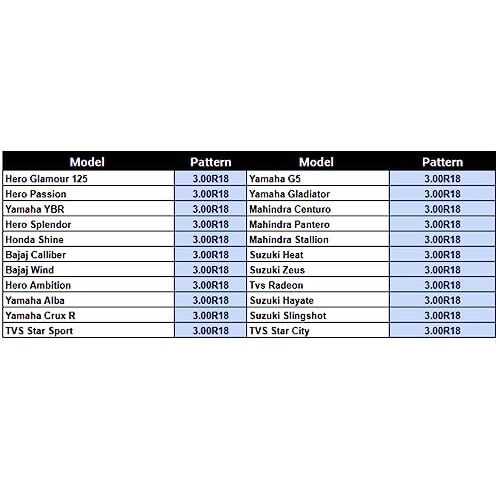 | Model | Pattern | Model | Pattern |
|---|---|---|---|
| Hero Glamour 125 | 3.00R18 | Yamaha G5 | 3.00R18 |
| Hero Passion | 3.00R18 | Yamaha Gladiator | 3.00R18 |
| Yamaha YBR | 3.00R18 | Mahindra Centuro | 3.00R18 |
| Hero Splendor | 3.00R18 | Mahindra Pantero | 3.00R18 |
| Honda Shine | 3.00R18 | Mahindra Stallion | 3.00R18 |
| Bajaj Calliber | 3.00R18 | Suzuki Heat | 3.00R18 |
| Bajaj Wind | 3.00R18 | Suzuki Zeus | 3.00R18 |
| Hero Ambition | 3.00R18 | Tvs Radeon | 3.00R18 |
| Yamaha Alba | 3.00R18 | Suzuki Hayate | 3.00R18 |
| Yamaha Crux R | 3.00R18 | Suzuki Slingshot | 3.00R18 |
| TVS Star Sport | 3.00R18 | TVS Star City | 3.00R18 |